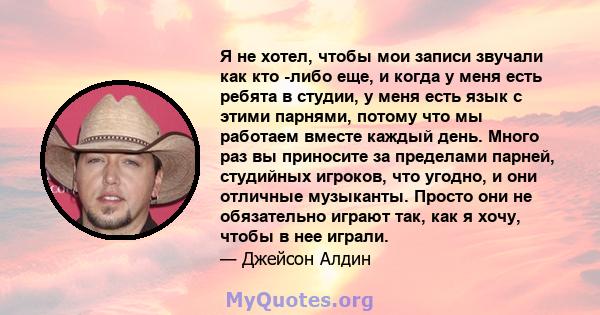 Я не хотел, чтобы мои записи звучали как кто -либо еще, и когда у меня есть ребята в студии, у меня есть язык с этими парнями, потому что мы работаем вместе каждый день. Много раз вы приносите за пределами парней, студийных игроков, что угодно, и они отличные музыканты. Просто они не обязательно играют так, как я хочу, чтобы в нее играли.
— Джейсон Алдин

MyQuotes.org